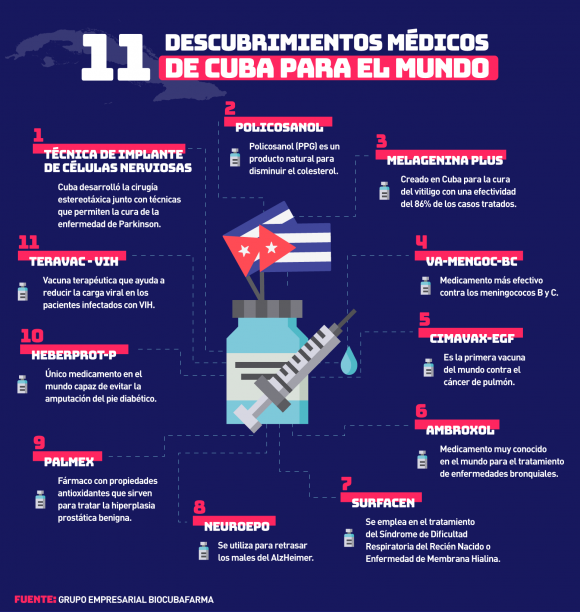 11 DESCUBRIMIENTOS MÉDICOS DE CUBA PARA EL MUNDO

1
TÉCNICA DE IMPLANTE DE CÉLULAS NERVIOSAS
Cuba desarrolló la cirugía estereotáxica junto con técnicas que permiten la cura de la enfermedad de Parkinson.

2
POLICOSANOL
Policosanol (PPG) es un producto natural para disminuir el colesterol.

3
MELAGENINA PLUS
Creado en Cuba para la cura del vitiligo con una efectividad del 86% de los casos tratados.

4
VA-MENGOC-BC
Medicamento más efectivo contra los meningococos B y C.

5
CIMAVAX-EGF
Es la primera vacuna del mundo contra el cáncer de pulmón.

6
AMBROXOL
Medicamento muy conocido en el mundo para el tratamiento de enfermedades bronquiales.

7
SURFACEN
Se emplea en el tratamiento del Síndrome de Dificultad Respiratoria del Recién Nacido o Enfermedad de Membrana Hialina.

8
NEUROEPO
Se utiliza para retrasar los males del AlzHeimer.

9
PALMEX
Fármaco con propiedades antioxidantes que sirven para tratar la hiperplasia prostática benigna.

10
HEBERPROT-P
Único medicamento en el mundo capaz de evitar la amputación del pie diabético.

11
TERAVAC - VIH
Vacuna terapéutica que ayuda a reducir la carga viral en los pacientes infectados con VIH.

FUENTE: GRUPO EMPRESARIAL BIOCUBAFARMA